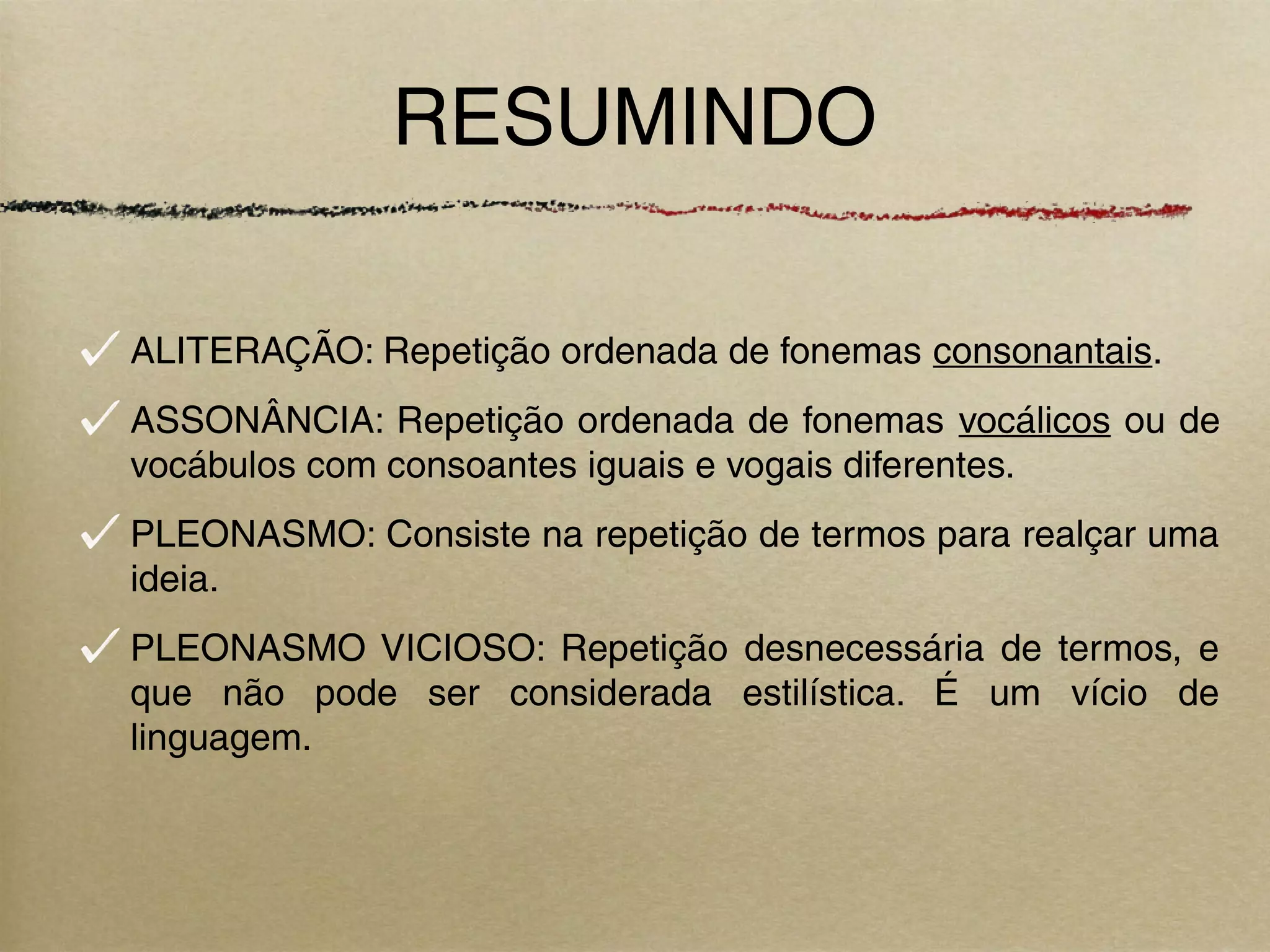 RESUMINDO

✓ ALITERAÇÃO: Repetição ordenada de fonemas consonantais.

✓ ASSONÂNCIA: Repetição ordenada de fonemas vocálicos ou de vocábulos com consoantes iguais e vogais diferentes.

✓ PLEONASMO: Consiste na repetição de termos para realçar uma ideia.

✓ PLEONASMO VICIOSO: Repetição desnecessária de termos, e que não pode ser considerada estilística. É um vício de linguagem.